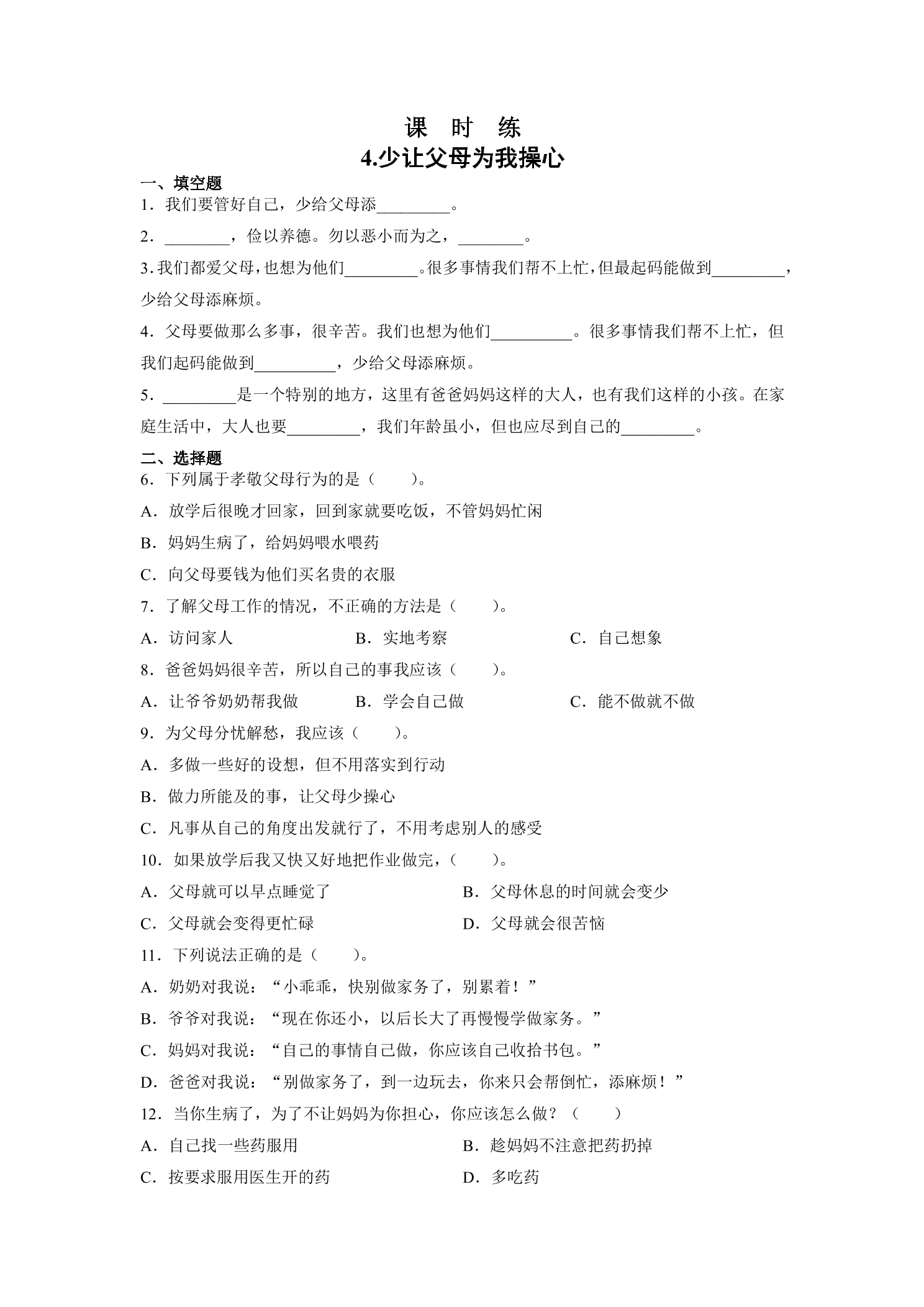 课 时 练

4.少让父母为我操心

一、填空题

1．我们要管好自己，少给父母添____。

2．____，俭以养德。勿以恶小而为之，____。

3.我们都爱父母，也想为他们____。很多事情我们帮不上忙，但最起码能做到____，少给父母添麻烦。

4．父母要做那么多事，很辛苦。我们也想为他们____。很多事情我们帮不上忙，但我们起码能做到____，少给父母添麻烦。

5．____是一个特别的地方，这里有爸爸妈妈这样的大人，也有我们这样的小孩。在家庭生活中，大人也要____，我们年龄虽小，但也应尽到自己的____。

二、选择题

6．下列属于孝敬父母行为的是（ ）。

A．放学后很晚才回家，回到家就要吃饭，不管妈妈忙闲

B．妈妈生病了，给妈妈喂水喂药

C．向父母要钱为他们买名贵的衣服

7．了解父母工作的情况，不正确的方法是（ ）。

A．访问家人 B．实地考察 C．自己想象

8．爸爸妈妈很辛苦，所以自己的事我应该（ ）。

A．让爷爷奶奶帮我做 B．学会自己做 C．能不做就不做

9．为父母分忧解愁，我应该（ ）。

A．多做一些好的设想，但不用落实到行动

B．做力所能及的事，让父母少操心

C．凡事从自己的角度出发就行了，不用考虑别人的感受

10．如果放学后我又快又好地把作业做完，（ ）。

A．父母就可以早点睡觉了 B．父母休息的时间就会变少

C．父母就会变得更忙碌 D．父母就会很苦恼

11．下列说法正确的是（ ）。

A．奶奶对我说：“小乖乖，快别做家务了，别累着！”

B．爷爷对我说：“现在你还小，以后长大了再慢慢学做家务。”

C．妈妈对我说：“自己的事情自己做，你应该自己收拾书包。”

D．爸爸对我说：“别做家务了，到一边玩去，你来只会帮倒忙，添麻烦！”

12．当你生病了，为了不让妈妈为你担心，你应该怎么做？（ ）

A．自己找一些药服用 B．趁妈妈不注意把药扔掉

C．按要求服用医生开的药 D．多吃药